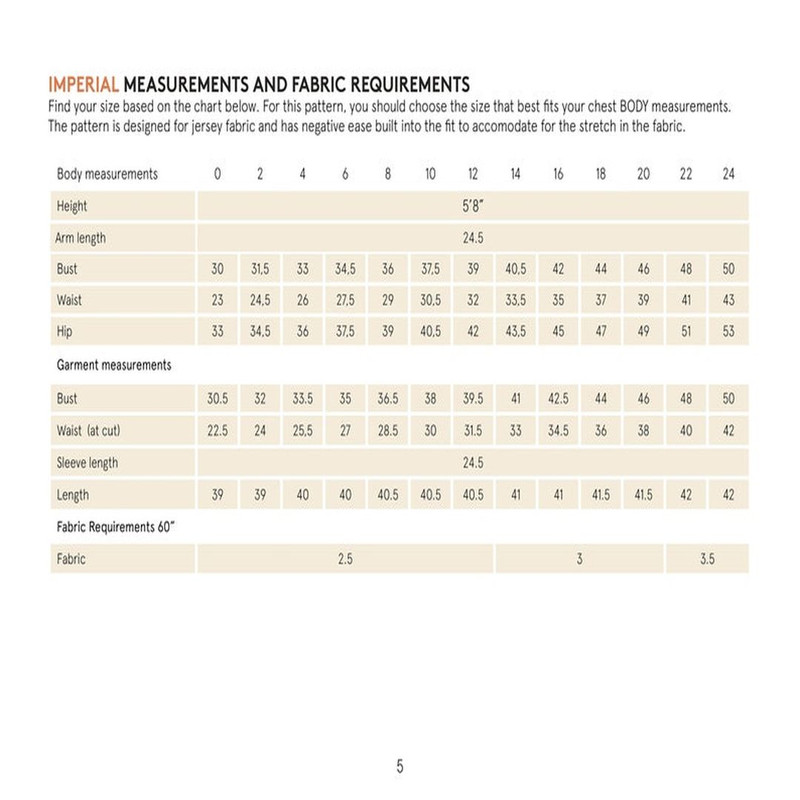 IMPERIAL MEASUREMENTS AND FABRIC REQUIREMENTS
Find your size based on the chart below. For this pattern, you should choose the size that best fits your chest BODY measurements. The pattern is designed for jersey fabric and has negative ease built into the fit to accomodate for the stretch in the fabric.

| Body measurements | 0 | 2 | 4 | 6 | 8 | 10 | 12 | 14 | 16 | 18 | 20 | 22 | 24 |
|---|---|---|---|---|---|---|---|---|---|---|---|---|---|
| Height | 5'8" | | | | | | | | | | | | |
| Arm length | 24.5 | | | | | | | | | | | | |
| Bust | 30 | 31,5 | 33 | 34,5 | 36 | 37,5 | 39 | 40,5 | 42 | 44 | 46 | 48 | 50 |
| Waist | 23 | 24,5 | 26 | 27,5 | 29 | 30,5 | 32 | 33,5 | 35 | 37 | 39 | 41 | 43 |
| Hip | 33 | 34,5 | 36 | 37,5 | 39 | 40,5 | 42 | 43,5 | 45 | 47 | 49 | 51 | 53 |
| Garment measurements | | | | | | | | | | | | | |
| Bust | 30.5 | 32 | 33.5 | 35 | 36.5 | 38 | 39.5 | 41 | 42.5 | 44 | 46 | 48 | 50 |
| Waist (at cut) | 22.5 | 24 | 25,5 | 27 | 28.5 | 30 | 31.5 | 33 | 34.5 | 36 | 38 | 40 | 42 |
| Sleeve length | 24.5 | | | | | | | | | | | | |
| Length | 39 | 39 | 40 | 40 | 40.5 | 40.5 | 40.5 | 41 | 41 | 41.5 | 41.5 | 42 | 42 |
| Fabric Requirements 60" | | | | | | | | | | | | | |
| Fabric | 2.5 | | | | | | | 3 | | | | 3.5 | |

5